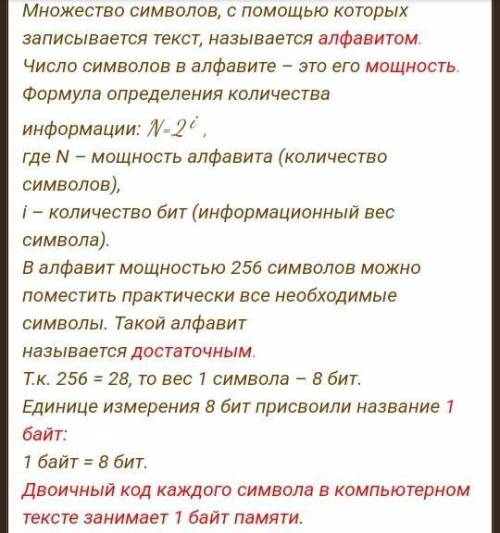 Множество символов, с помощью которых записывается текст, называется алфавитом. Число символов в алфавите – это его мощность. Формула определения количества информации: $N=2^i$,
где N – мощность алфавита (количество символов),
i – количество бит (информационный вес символа).
В алфавит мощностью 256 символов можно поместить практически все необходимые символы. Такой алфавит называется достаточным.
Т.к. 256 = 28, то вес 1 символа – 8 бит.
Единице измерения 8 бит присвоили название 1 байт:
1 байт = 8 бит.
Двоичный код каждого символа в компьютерном тексте занимает 1 байт памяти.